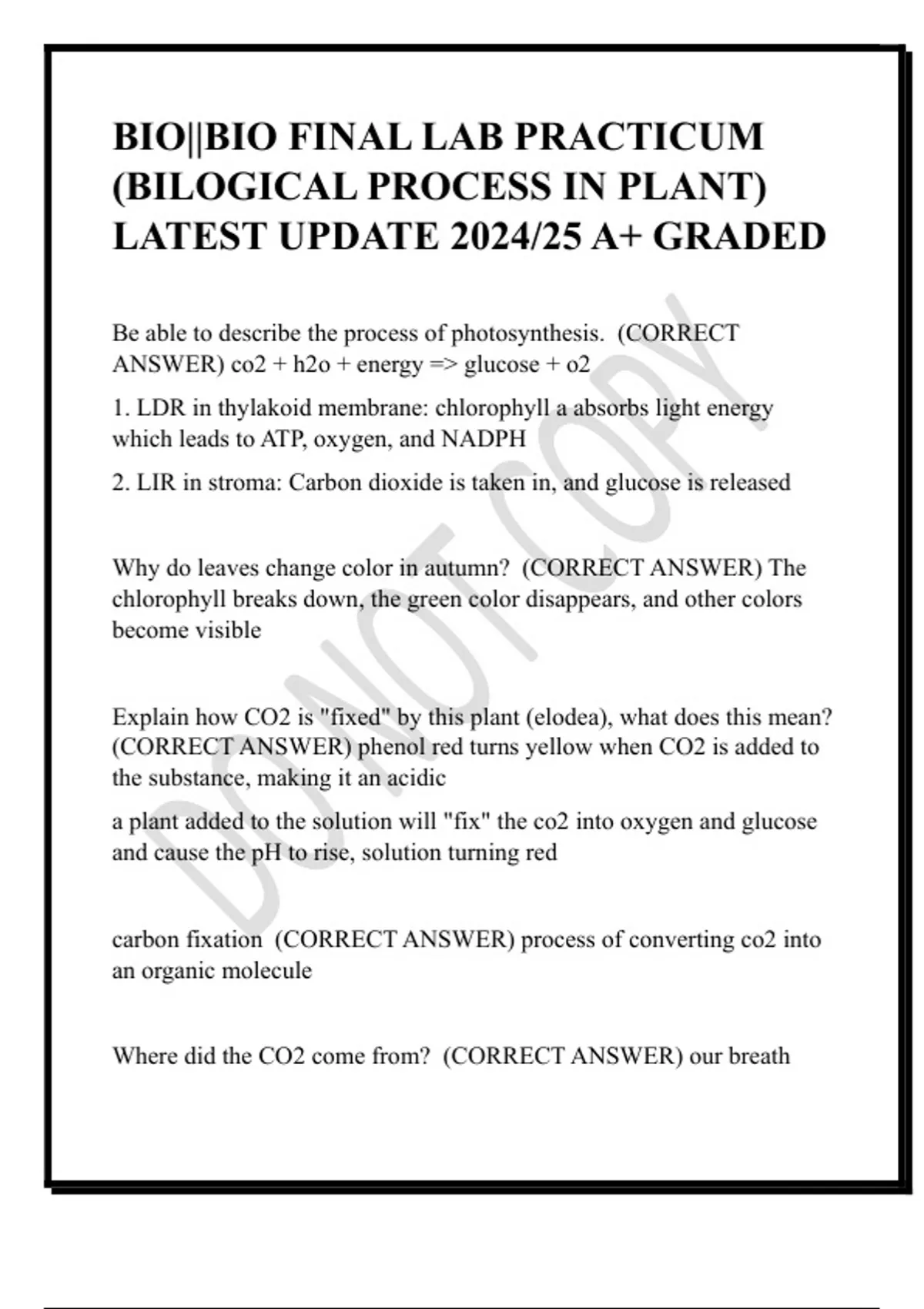 BIO||BIO FINAL LAB PRACTICUM (BILOGICAL PROCESS IN PLANT) LATEST UPDATE 2024/25 A+ GRADED

Be able to describe the process of photosynthesis. (CORRECT ANSWER) co2 + h2o + energy => glucose + o2

1. LDR in thylakoid membrane: chlorophyll a absorbs light energy which leads to ATP, oxygen, and NADPH

2. LIR in stroma: Carbon dioxide is taken in, and glucose is released

Why do leaves change color in autumn? (CORRECT ANSWER) The chlorophyll breaks down, the green color disappears, and other colors become visible

Explain how CO2 is "fixed" by this plant (elodea), what does this mean? (CORRECT ANSWER) phenol red turns yellow when CO2 is added to the substance, making it an acidic

a plant added to the solution will "fix" the co2 into oxygen and glucose and cause the pH to rise, solution turning red

carbon fixation (CORRECT ANSWER) process of converting co2 into an organic molecule

Where did the CO2 come from? (CORRECT ANSWER) our breath

DO NOT COPY